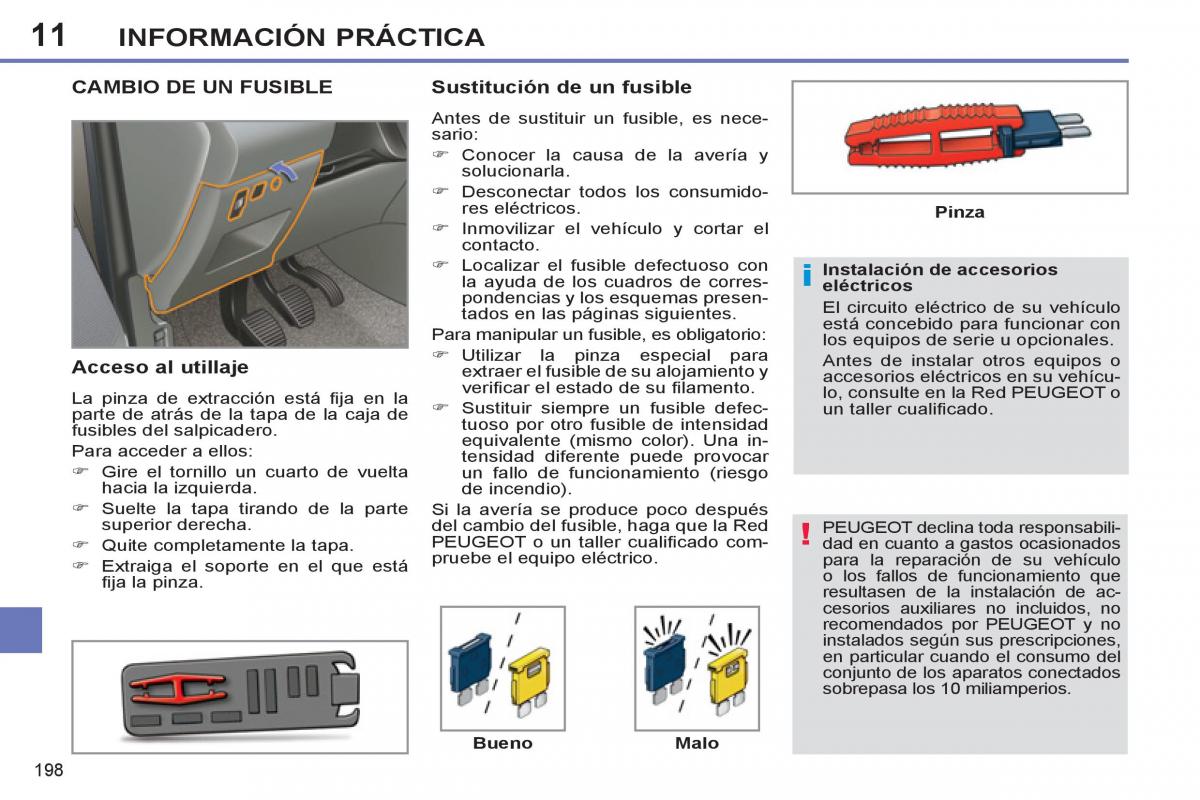 11 INFORMACIÓN PRÁCTICA

CAMBIO DE UN FUSIBLE

Acceso al utillaje

La pinza de extracción está fija en la parte de atrás de la tapa de la caja de fusibles del salpicadero.

Para acceder a ellos:
☞ Gire el tornillo un cuarto de vuelta hacia la izquierda.
☞ Suelte la tapa tirando de la parte superior derecha.
☞ Quite completamente la tapa.
☞ Extraiga el soporte en el que está fija la pinza.

Sustitución de un fusible

Antes de sustituir un fusible, es necesario:
☞ Conocer la causa de la avería y solucionarla.
☞ Desconectar todos los consumidores eléctricos.
☞ Inmovilizar el vehículo y cortar el contacto.
☞ Localizar el fusible defectuoso con la ayuda de los cuadros de correspondencias y los esquemas presentados en las páginas siguientes.

Para manipular un fusible, es obligatorio:
☞ Utilizar la pinza especial para extraer el fusible de su alojamiento y verificar el estado de su filamento.
☞ Sustituir siempre un fusible defectuoso por otro fusible de intensidad equivalente (mismo color). Una intensidad diferente puede provocar un fallo de funcionamiento (riesgo de incendio).

Si la avería se produce poco después del cambio del fusible, haga que la Red PEUGEOT o un taller cualificado compruebe el equipo eléctrico.

Bueno

Malo

Pinza

i Instalación de accesorios eléctricos

El circuito eléctrico de su vehículo está concebido para funcionar con los equipos de serie u opcionales.

Antes de instalar otros equipos o accesorios eléctricos en su vehículo, consulte en la Red PEUGEOT o un taller cualificado.

! PEUGEOT declina toda responsabilidad en cuanto a gastos ocasionados para la reparación de su vehículo o los fallos de funcionamiento que resultasen de la instalación de accesorios auxiliares no incluidos, no recomendados por PEUGEOT y no instalados según sus prescripciones, en particular cuando el consumo del conjunto de los aparatos conectados sobrepasa los 10 miliamperios.

198